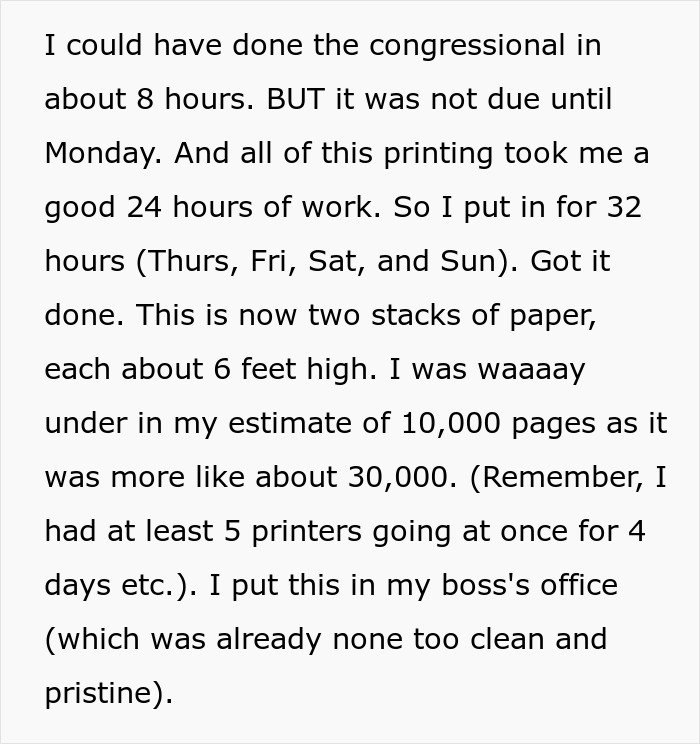 I could have done the congressional in about 8 hours. BUT it was not due until Monday. And all of this printing took me a good 24 hours of work. So I put in for 32 hours (Thurs, Fri, Sat, and Sun). Got it done. This is now two stacks of paper, each about 6 feet high. I was waaaay under in my estimate of 10,000 pages as it was more like about 30,000. (Remember, I had at least 5 printers going at once for 4 days etc.). I put this in my boss's office (which was already none too clean and pristine).